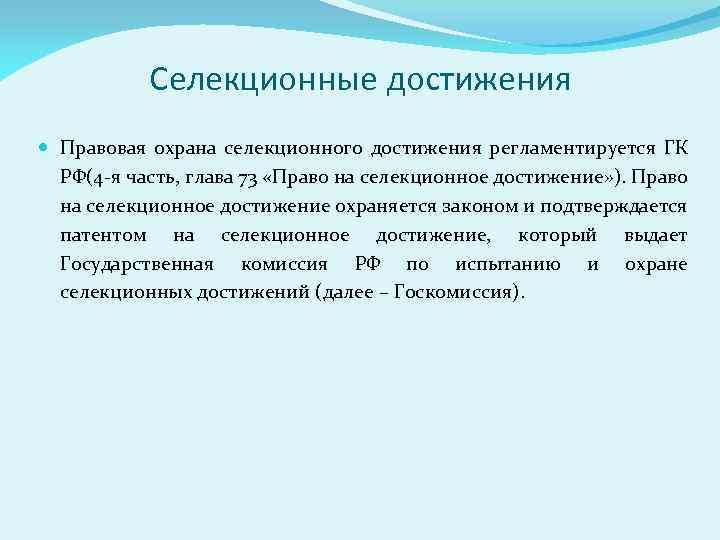 Селекционные достижения

Правовая охрана селекционного достижения регламентируется ГК РФ(4-я часть, глава 73 «Право на селекционное достижение»). Право на селекционное достижение охраняется законом и подтверждается патентом на селекционное достижение, который выдает Государственная комиссия РФ по испытанию и охране селекционных достижений (далее – Госкомиссия).